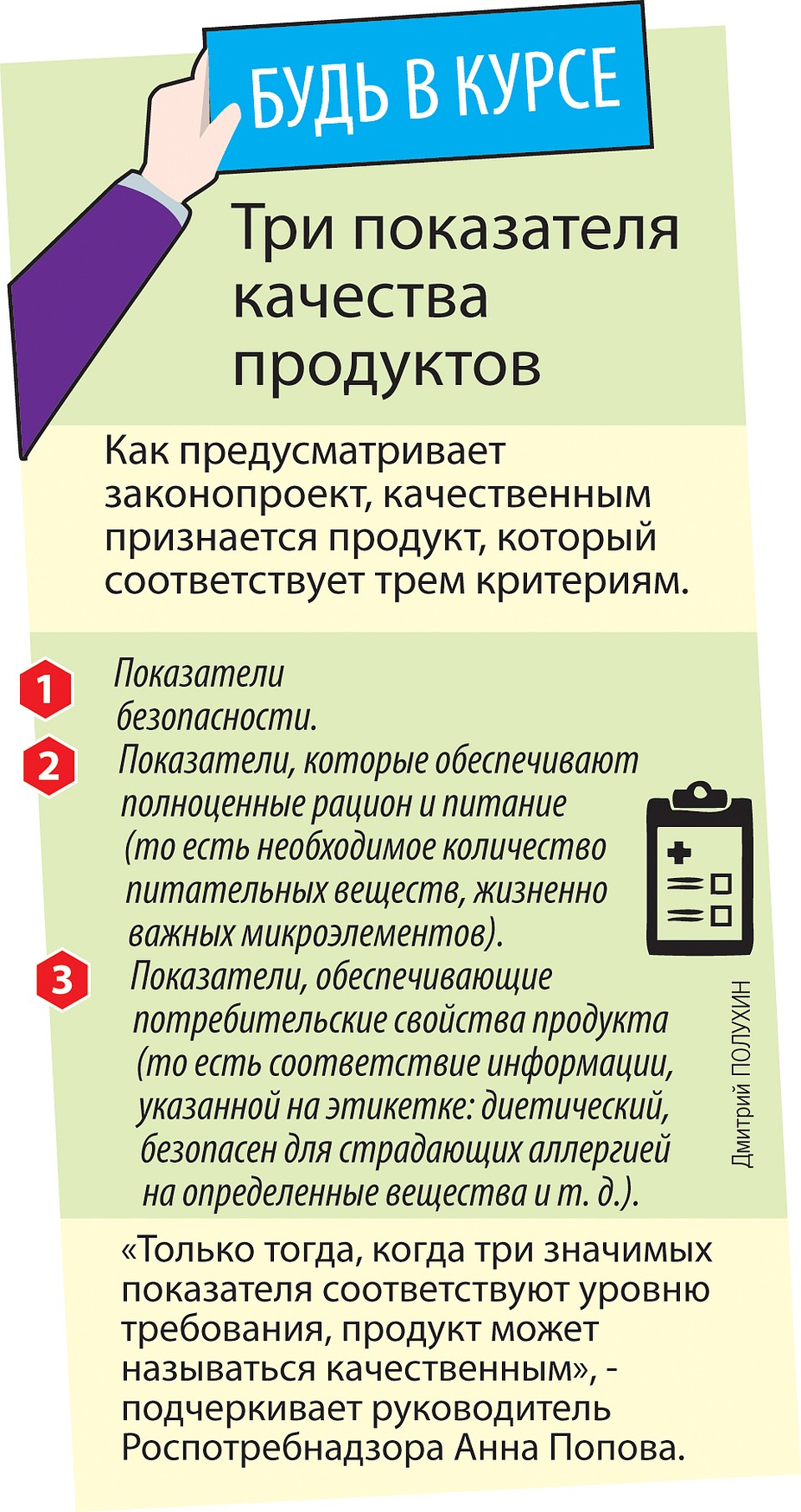 БУДЬ В КУРСЕ

Три показателя качества продуктов

Как предусматривает законопроект, качественным признается продукт, который соответствует трем критериям.

1 Показатели безопасности.

2 Показатели, которые обеспечивают полноценные рацион и питание (то есть необходимое количество питательных веществ, жизненно важных микроэлементов).

3 Показатели, обеспечивающие потребительские свойства продукта (то есть соответствие информации, указанной на этикетке: диетический, безопасен для страдающих аллергией на определенные вещества и т. д.).

Дмитрий ПОЛУХИН

«Только тогда, когда три значимых показателя соответствуют уровню требования, продукт может называться качественным», - подчеркивает руководитель Роспотребнадзора Анна Попова.